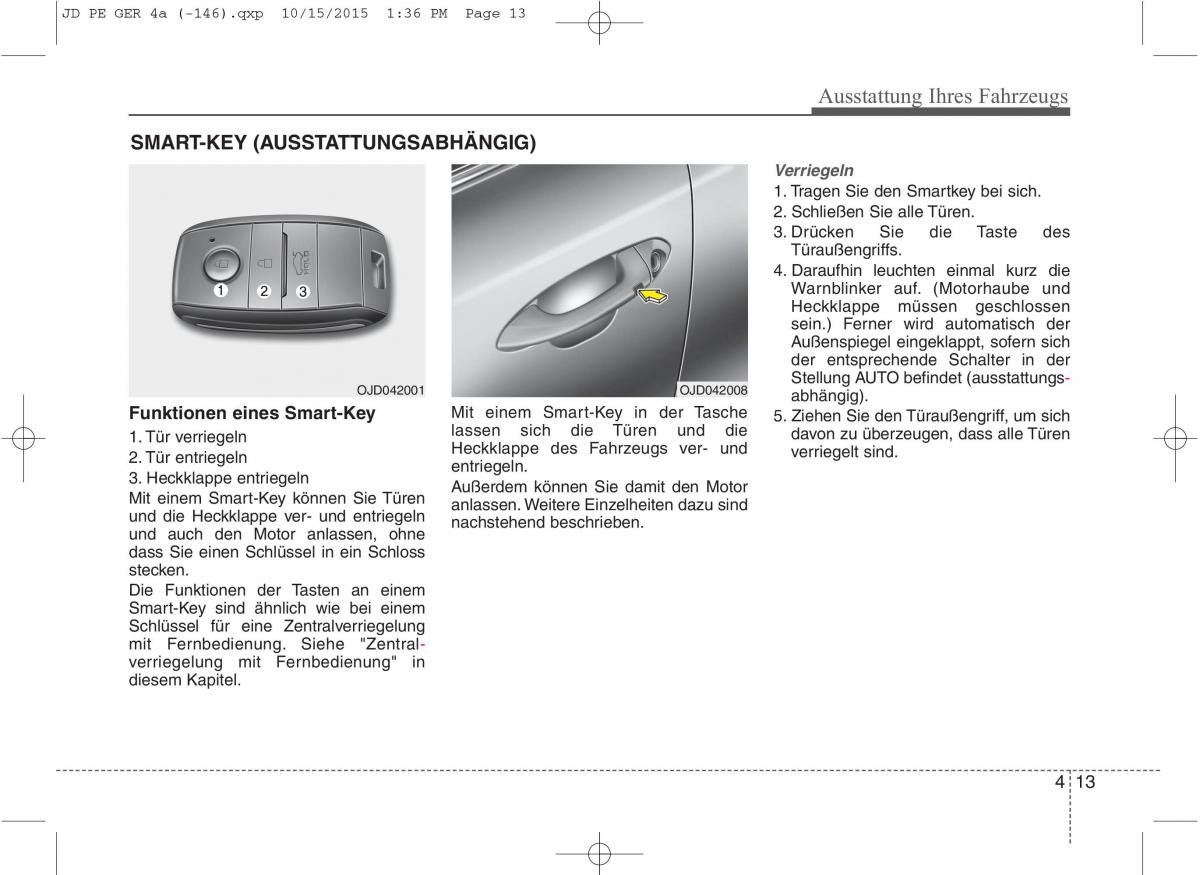 JD PE GER 4a (-146).qxp 10/15/2015 1:36 PM Page 13

Ausstattung Ihres Fahrzeugs

SMART-KEY (AUSSTATTUNGSABHÄNGIG)

1 2 3

OJD042001

Funktionen eines Smart-Key

1. Tür verriegeln
2. Tür entriegeln
3. Heckklappe entriegeln

Mit einem Smart-Key können Sie Türen und die Heckklappe ver- und entriegeln und auch den Motor anlassen, ohne dass Sie einen Schlüssel in ein Schloss stecken.

Die Funktionen der Tasten an einem Smart-Key sind ähnlich wie bei einem Schlüssel für eine Zentralverriegelung mit Fernbedienung. Siehe "Zentralverriegelung mit Fernbedienung" in diesem Kapitel.

OJD042008

Mit einem Smart-Key in der Tasche lassen sich die Türen und die Heckklappe des Fahrzeugs ver- und entriegeln.

Außerdem können Sie damit den Motor anlassen. Weitere Einzelheiten dazu sind nachstehend beschrieben.

Verriegeln

1. Tragen Sie den Smartkey bei sich.
2. Schließen Sie alle Türen.
3. Drücken Sie die Taste des Türaußengriffs.
4. Daraufhin leuchten einmal kurz die Warnblinker auf. (Motorhaube und Heckklappe müssen geschlossen sein.) Ferner wird automatisch der Außenspiegel eingeklappt, sofern sich der entsprechende Schalter in der Stellung AUTO befindet (ausstattungsabhängig).
5. Ziehen Sie den Türaußengriff, um sich davon zu überzeugen, dass alle Türen verriegelt sind.

4 13